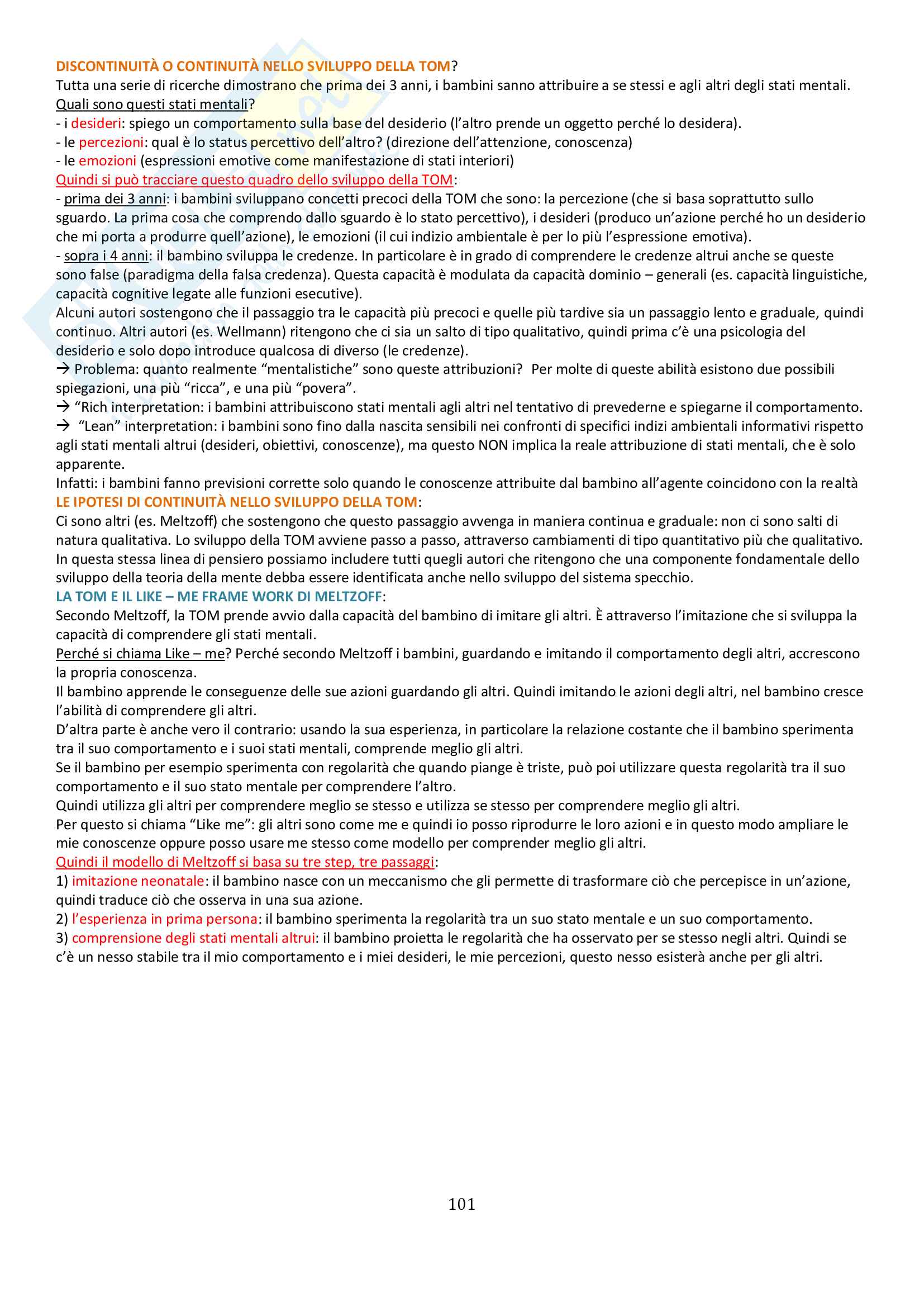 DISCONTINUITÀ O CONTINUITÀ NELLO SVILUPPO DELLA TOM?
Tutta una serie di ricerche dimostrano che prima dei 3 anni, i bambini sanno attribuire a se stessi e agli altri degli stati mentali.
Quali sono questi stati mentali?
- i desideri: spiego un comportamento sulla base del desiderio (l'altro prende un oggetto perché lo desidera).
- le percezioni: qual è lo status percettivo dell'altro? (direzione dell'attenzione, conoscenza)
- le emozioni (espressioni emotive come manifestazione di stati interiori)
Quindi si può tracciare questo quadro dello sviluppo della TOM:
- prima dei 3 anni: i bambini sviluppano concetti precoci della TOM che sono: la percezione (che si basa soprattutto sullo sguardo. La prima cosa che comprendo dallo sguardo è lo stato percettivo), i desideri (produco un'azione perché ho un desiderio che mi porta a produrre quell'azione), le emozioni (il cui indizio ambientale è per lo più l'espressione emotiva).
- sopra i 4 anni: il bambino sviluppa le credenze. In particolare è in grado di comprendere le credenze altrui anche se queste sono false (paradigma della falsa credenza). Questa capacità è modulata da capacità dominio – generali (es. capacità linguistiche, capacità cognitive legate alle funzioni esecutive).
Alcuni autori sostengono che il passaggio tra le capacità più precoci e quelle più tardive sia un passaggio lento e graduale, quindi continuo. Altri autori (es. Wellmann) ritengono che ci sia un salto di tipo qualitativo, quindi prima c'è una psicologia del desiderio e solo dopo introduce qualcosa di diverso (le credenze).
→ Problema: quanto realmente "mentalistiche" sono queste attribuzioni? Per molte di queste abilità esistono due possibili spiegazioni, una più "ricca", e una più "povera".
→ "Rich interpretation: i bambini attribuiscono stati mentali agli altri nel tentativo di prevederne e spiegarne il comportamento.
→ "Lean" interpretation: i bambini sono fino dalla nascita sensibili nei confronti di specifici indizi ambientali informativi rispetto agli stati mentali altrui (desideri, obiettivi, conoscenze), ma questo NON implica la reale attribuzione di stati mentali, che è solo apparente.
Infatti: i bambini fanno previsioni corrette solo quando le conoscenze attribuite dal bambino all'agente coincidono con la realtà
LE IPOTESI DI CONTINUITÀ NELLO SVILUPPO DELLA TOM:
Ci sono altri (es. Meltzoff) che sostengono che questo passaggio avvenga in maniera continua e graduale: non ci sono salti di natura qualitativa. Lo sviluppo della TOM avviene passo a passo, attraverso cambiamenti di tipo quantitativo più che qualitativo.
In questa stessa linea di pensiero possiamo includere tutti quegli autori che ritengono che una componente fondamentale dello sviluppo della teoria della mente debba essere identificata anche nello sviluppo del sistema specchio.
LA TOM E IL LIKE – ME FRAME WORK DI MELTZOFF:
Secondo Meltzoff, la TOM prende avvio dalla capacità del bambino di imitare gli altri. È attraverso l'imitazione che si sviluppa la capacità di comprendere gli stati mentali.
Perché si chiama Like – me? Perché secondo Meltzoff i bambini, guardando e imitando il comportamento degli altri, accrescono la propria conoscenza.
Il bambino apprende le conseguenze delle sue azioni guardando gli altri. Quindi imitando le azioni degli altri, nel bambino cresce l'abilità di comprendere gli altri.
D'altra parte è anche vero il contrario: usando la sua esperienza, in particolare la relazione costante che il bambino sperimenta tra il suo comportamento e i suoi stati mentali, comprende meglio gli altri.
Se il bambino per esempio sperimenta con regolarità che quando piange è triste, può poi utilizzare questa regolarità tra il suo comportamento e il suo stato mentale per comprendere l'altro.
Quindi utilizza gli altri per comprendere meglio se stesso e utilizza se stesso per comprendere meglio gli altri.
Per questo si chiama "Like me": gli altri sono come me e quindi io posso riprodurre le loro azioni e in questo modo ampliare le mie conoscenze oppure posso usare me stesso come modello per comprender meglio gli altri.
Quindi il modello di Meltzoff si basa su tre step, tre passaggi:
1) imitazione neonatale: il bambino nasce con un meccanismo che gli permette di trasformare ciò che percepisce in un'azione, quindi traduce ciò che osserva in una sua azione.
2) l'esperienza in prima persona: il bambino sperimenta la regolarità tra un suo stato mentale e un suo comportamento.
3) comprensione degli stati mentali altrui: il bambino proietta le regolarità che ha osservato per se stesso negli altri. Quindi se c'è un nesso stabile tra il mio comportamento e i miei desideri, le mie percezioni, questo nesso esisterà anche per gli altri.

101